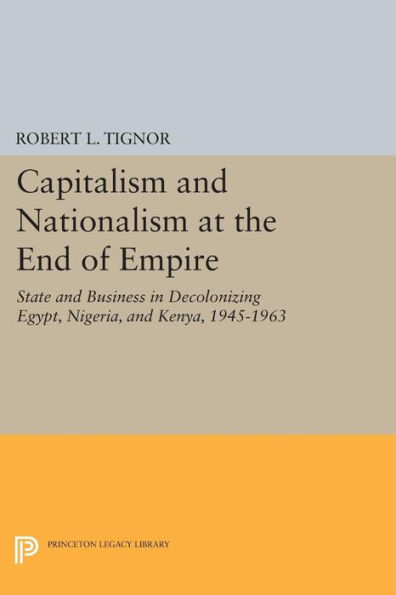 ROBERT L. TIGNOR

Capitalism and Nationalism at the End of Empire

State and Business in Decolonizing Egypt, Nigeria, and Kenya, 1945-1963

PRINCETON LEGACY LIBRARY